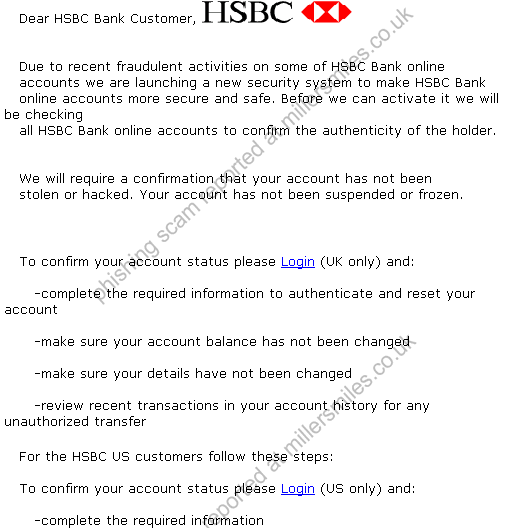 Dear HSBC Bank Customer, HSBC

Due to recent fraudulent activities on some of HSBC Bank online accounts we are launching a new security system to make HSBC Bank online accounts more secure and safe. Before we can activate it we will be checking all HSBC Bank online accounts to confirm the authenticity of the holder.

We will require a confirmation that your account has not been stolen or hacked. Your account has not been suspended or frozen.

To confirm your account status please Login (UK only) and:

-complete the required information to authenticate and reset your account

-make sure your account balance has not been changed

-make sure your details have not been changed

-review recent transactions in your account history for any unauthorized transfer

For the HSBC US customers follow these steps:

To confirm your account status please Login (US only) and:

-complete the required information

phishing scam reported at millersmiles.co.uk

reported at millersmiles.co.uk